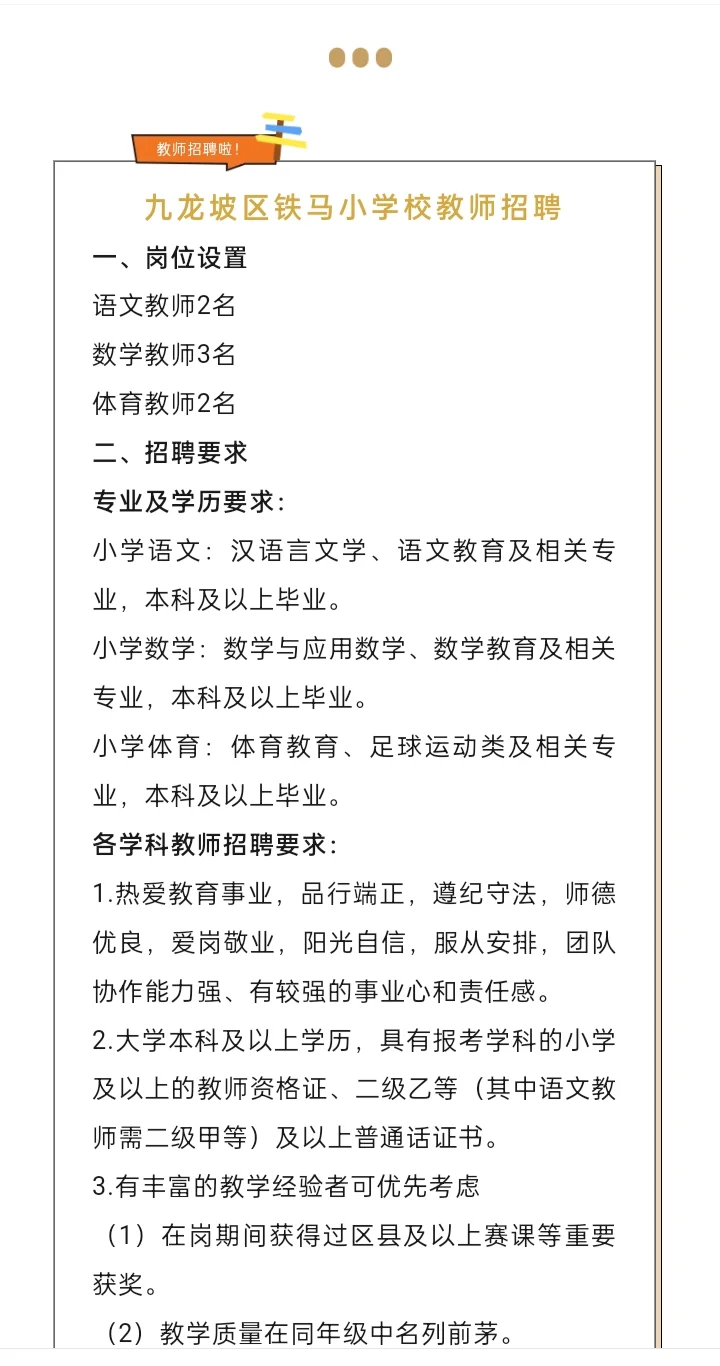 教师招聘啦！

九龙坡区铁马小学校教师招聘

一、岗位设置

语文教师2名

数学教师3名

体育教师2名

二、招聘要求

专业及学历要求：

小学语文：汉语言文学、语文教育及相关专业，本科及以上毕业。

小学数学：数学与应用数学、数学教育及相关专业，本科及以上毕业。

小学体育：体育教育、足球运动类及相关专业，本科及以上毕业。

各学科教师招聘要求：

1.热爱教育事业，品行端正，遵纪守法，师德优良，爱岗敬业，阳光自信，服从安排，团队协作能力强、有较强的事业心和责任感。

2.大学本科及以上学历，具有报考学科的小学及以上的教师资格证、二级乙等（其中语文教师需二级甲等）及以上普通话证书。

3.有丰富的教学经验者可优先考虑

（1）在岗期间获得过区县及以上赛课等重要获奖。

（2）教学质量在同年级中名列前茅。